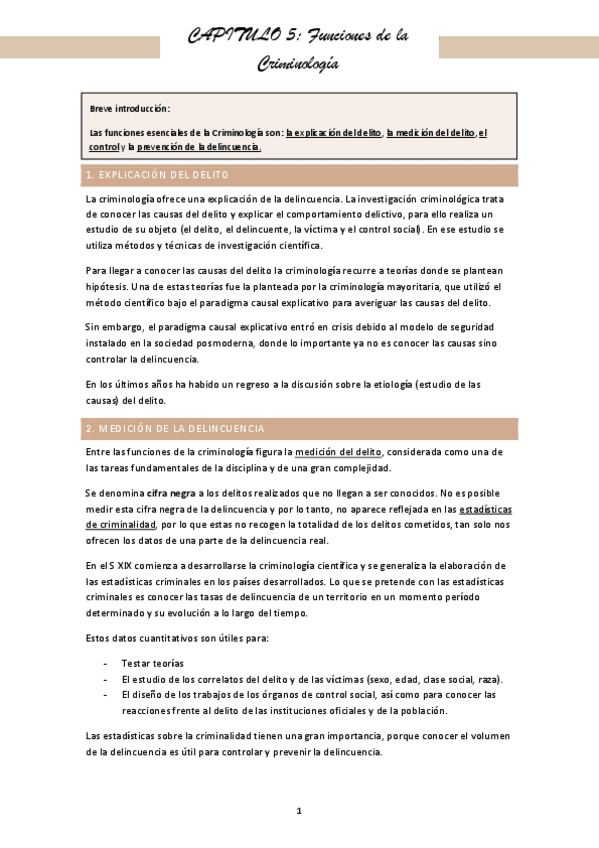 CAPITULO 5: Funciones de la Criminología

Breve introducción:

Las funciones esenciales de la Criminología son: la explicación del delito, la medición del delito, el control y la prevención de la delincuencia.

1. EXPLICACIÓN DEL DELITO

La criminología ofrece una explicación de la delincuencia. La investigación criminológica trata de conocer las causas del delito y explicar el comportamiento delictivo, para ello realiza un estudio de su objeto (el delito, el delincuente, la víctima y el control social). En ese estudio se utiliza métodos y técnicas de investigación científica.

Para llegar a conocer las causas del delito la criminología recurre a teorías donde se plantean hipótesis. Una de estas teorías fue la planteada por la criminología mayoritaria, que utilizó el método científico bajo el paradigma causal explicativo para averiguar las causas del delito.

Sin embargo, el paradigma causal explicativo entró en crisis debido al modelo de seguridad instalado en la sociedad posmoderna, donde lo importante ya no es conocer las causas sino controlar la delincuencia.

En los últimos años ha habido un regreso a la discusión sobre la etiología (estudio de las causas) del delito.

2. MEDICIÓN DE LA DELINCUENCIA

Entre las funciones de la criminología figura la medición del delito, considerada como una de las tareas fundamentales de la disciplina y de una gran complejidad.

Se denomina cifra negra a los delitos realizados que no llegan a ser conocidos. No es posible medir esta cifra negra de la delincuencia y por lo tanto, no aparece reflejada en las estadísticas de criminalidad, por lo que estas no recogen la totalidad de los delitos cometidos, tan solo nos ofrecen los datos de una parte de la delincuencia real.

En el S XIX comienza a desarrollarse la criminología científica y se generaliza la elaboración de las estadísticas criminales en los países desarrollados. Lo que se pretende con las estadísticas criminales es conocer las tasas de delincuencia de un territorio en un momento período determinado y su evolución a lo largo del tiempo.

Estos datos cuantitativos son útiles para:

- Testar teorías
- El estudio de los correlatos del delito y de las víctimas (sexo, edad, clase social, raza).
- El diseño de los trabajos de los órganos de control social, así como para conocer las reacciones frente al delito de las instituciones oficiales y de la población.

Las estadísticas sobre la criminalidad tienen una gran importancia, porque conocer el volumen de la delincuencia es útil para controlar y prevenir la delincuencia.

1